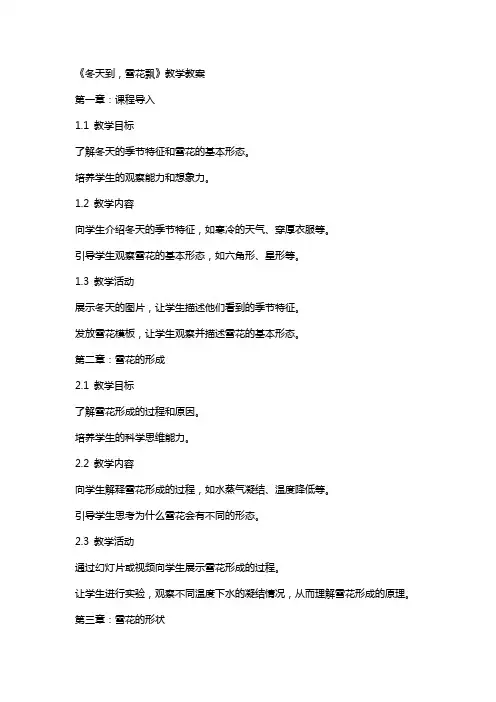 《冬天到，雪花飘》教学教案

第一章：课程导入

1.1 教学目标

了解冬天的季节特征和雪花的基本形态。

培养学生的观察能力和想象力。

1.2 教学内容

向学生介绍冬天的季节特征，如寒冷的天气、穿厚衣服等。

引导学生观察雪花的基本形态，如六角形、星形等。

1.3 教学活动

展示冬天的图片，让学生描述他们看到的季节特征。

发放雪花模板，让学生观察并描述雪花的基本形态。

第二章：雪花的形成

2.1 教学目标

了解雪花形成的过程和原因。

培养学生的科学思维能力。

2.2 教学内容

向学生解释雪花形成的过程，如水蒸气凝结、温度降低等。

引导学生思考为什么雪花会有不同的形态。

2.3 教学活动

通过幻灯片或视频向学生展示雪花形成的过程。

让学生进行实验，观察不同温度下水的凝结情况，从而理解雪花形成的原理。

第三章：雪花的形状